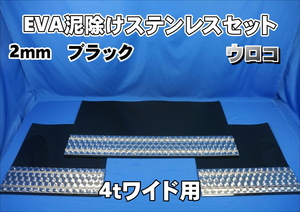 EVA泥除けステンレスセット

2mm ブラック

ウロコ

4tワイド用